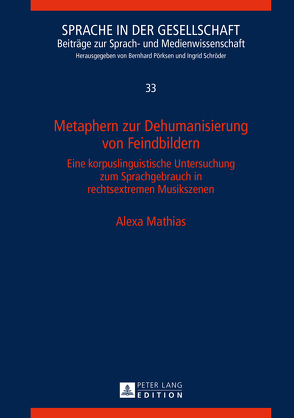 SPRACHE IN DER GESELLSCHAFT
Beiträge zur Sprach- und Medienwissenschaft
Herausgegeben von Bernhard Pörksen und Ingrid Schröder

33

Metaphern zur Dehumanisierung von Feindbildern

Eine korpuslinguistische Untersuchung zum Sprachgebrauch in rechtsextremen Musikszenen

Alexa Mathias

PETER LANG
EDITION